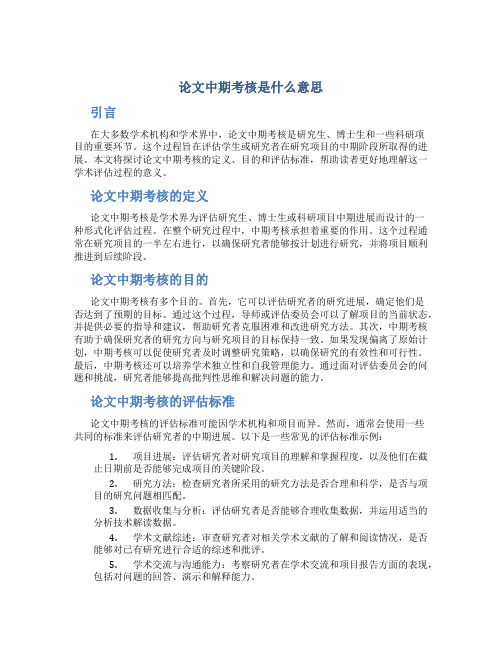 论文中期考核是什么意思

引言

在大多数学术机构和学术界中，论文中期考核是研究生、博士生和一些科研项目的重要环节。这个过程旨在评估学生或研究者在研究项目的中期阶段所取得的进展。本文将探讨论文中期考核的定义、目的和评估标准，帮助读者更好地理解这一学术评估过程的意义。

论文中期考核的定义

论文中期考核是学术界为评估研究生、博士生或科研项目中期进展而设计的一种形式化评估过程。在整个研究过程中，中期考核承担着重要的作用。这个过程通常在研究项目的一半左右进行，以确保研究者能够按计划进行研究，并将项目顺利推进到后续阶段。

论文中期考核的目的

论文中期考核有多个目的。首先，它可以评估研究者的研究进展，确定他们是否达到了预期的目标。通过这个过程，导师或评估委员会可以了解项目的当前状态，并提供必要的指导和建议，帮助研究者克服困难和改进研究方法。其次，中期考核有助于确保研究者的研究方向与研究项目的目标保持一致。如果发现偏离了原始计划，中期考核可以促使研究者及时调整研究策略，以确保研究的有效性和可行性。最后，中期考核还可以培养学术独立性和自我管理能力。通过面对评估委员会的问题和挑战，研究者能够提高批判性思维和解决问题的能力。

论文中期考核的评估标准

论文中期考核的评估标准可能因学术机构和项目而异。然而，通常会使用一些共同的标准来评估研究者的中期进展。以下是一些常见的评估标准示例：

1. 项目进展：评估研究者对研究项目的理解和掌握程度，以及他们在截止日期前是否能够完成项目的关键阶段。

2. 研究方法：检查研究者所采用的研究方法是否合理和科学，是否与项目的研究问题相匹配。

3. 数据收集与分析：评估研究者是否能够合理收集数据，并运用适当的分析技术解读数据。

4. 学术文献综述：审查研究者对相关学术文献的了解和阅读情况，是否能够对已有研究进行合适的综述和批评。

5. 学术交流与沟通能力：考察研究者在学术交流和项目报告方面的表现，包括对问题的回答、演示和解释能力。